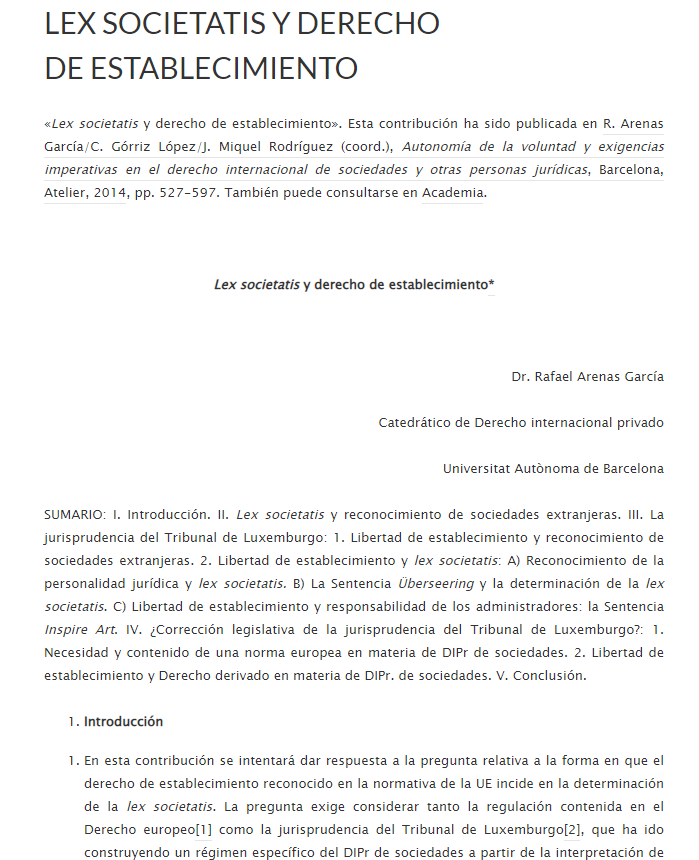 LEX SOCIETATIS Y DERECHO DE ESTABLECIMIENTO

«Lex societatis y derecho de establecimiento». Esta contribución ha sido publicada en R. Arenas García/C. Górriz López/J. Miquel Rodríguez (coord.), Autonomía de la voluntad y exigencias imperativas en el derecho internacional de sociedades y otras personas jurídicas, Barcelona, Atelier, 2014, pp. 527-597. También puede consultarse en Academia.

Lex societatis y derecho de establecimiento*

Dr. Rafael Arenas García

Catedrático de Derecho internacional privado

Universitat Autònoma de Barcelona

SUMARIO: I. Introducción. II. Lex societatis y reconocimiento de sociedades extranjeras. III. La jurisprudencia del Tribunal de Luxemburgo: 1. Libertad de establecimiento y reconocimiento de sociedades extranjeras. 2. Libertad de establecimiento y lex societatis: A) Reconocimiento de la personalidad jurídica y lex societatis. B) La Sentencia Überseering y la determinación de la lex societatis. C) Libertad de establecimiento y responsabilidad de los administradores: la Sentencia Inspire Art. IV. ¿Corrección legislativa de la jurisprudencia del Tribunal de Luxemburgo?: 1. Necesidad y contenido de una norma europea en materia de DIPr de sociedades. 2. Libertad de establecimiento y Derecho derivado en materia de DIPr. de sociedades. V. Conclusión.

1. Introducción

1. En esta contribución se intentará dar respuesta a la pregunta relativa a la forma en que el derecho de establecimiento reconocido en la normativa de la UE incide en la determinación de la lex societatis. La pregunta exige considerar tanto la regulación contenida en el Derecho europeo[1] como la jurisprudencia del Tribunal de Luxemburgo[2], que ha ido construyendo un régimen específico del DIPr de sociedades a partir de la interpretación de